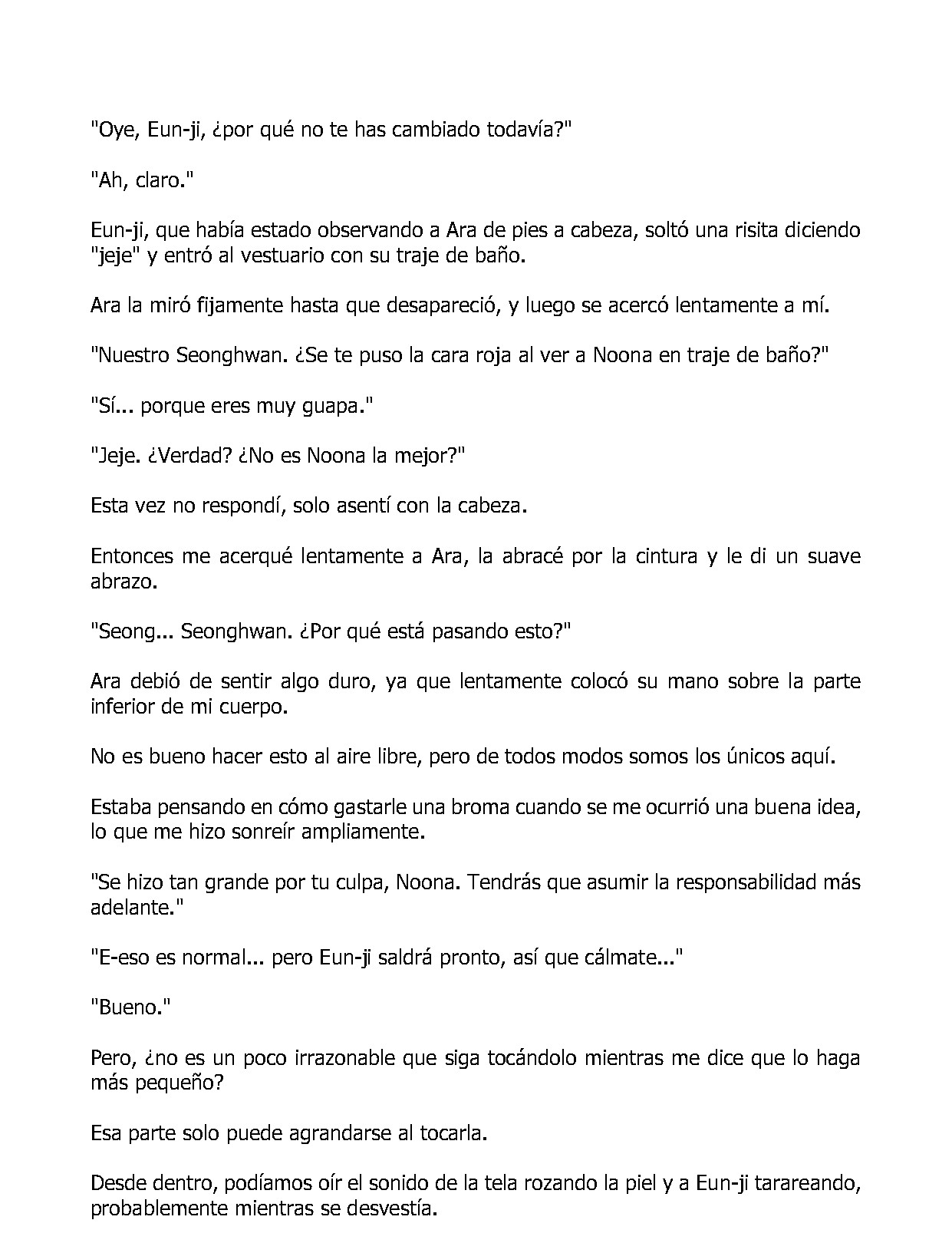 "Oye, Eun-ji, ¿por qué no te has cambiado todavía?"

"Ah, claro."

Eun-ji, que había estado observando a Ara de pies a cabeza, soltó una risita diciendo "jeje" y entró al vestuario con su traje de baño.

Ara la miró fijamente hasta que desapareció, y luego se acercó lentamente a mí.

"Nuestro Seonghwan. ¿Se te puso la cara roja al ver a Noona en traje de baño?"

"Sí... porque eres muy guapa."

"Jeje. ¿Verdad? ¿No es Noona la mejor?"

Esta vez no respondí, solo asentí con la cabeza.

Entonces me acerqué lentamente a Ara, la abracé por la cintura y le di un suave abrazo.

"Seong... Seonghwan. ¿Por qué está pasando esto?"

Ara debió de sentir algo duro, ya que lentamente colocó su mano sobre la parte inferior de mi cuerpo.

No es bueno hacer esto al aire libre, pero de todos modos somos los únicos aquí.

Estaba pensando en cómo gastarle una broma cuando se me ocurrió una buena idea, lo que me hizo sonreír ampliamente.

"Se hizo tan grande por tu culpa, Noona. Tendrás que asumir la responsabilidad más adelante."

"E-eso es normal... pero Eun-ji saldrá pronto, así que cálmate..."

"Bueno."

Pero, ¿no es un poco irrazonable que siga tocándolo mientras me dice que lo haga más pequeño?

Esa parte solo puede agrandarse al tocarla.

Desde dentro, podíamos oír el sonido de la tela rozando la piel y a Eun-ji tarareando, probablemente mientras se desvestía.